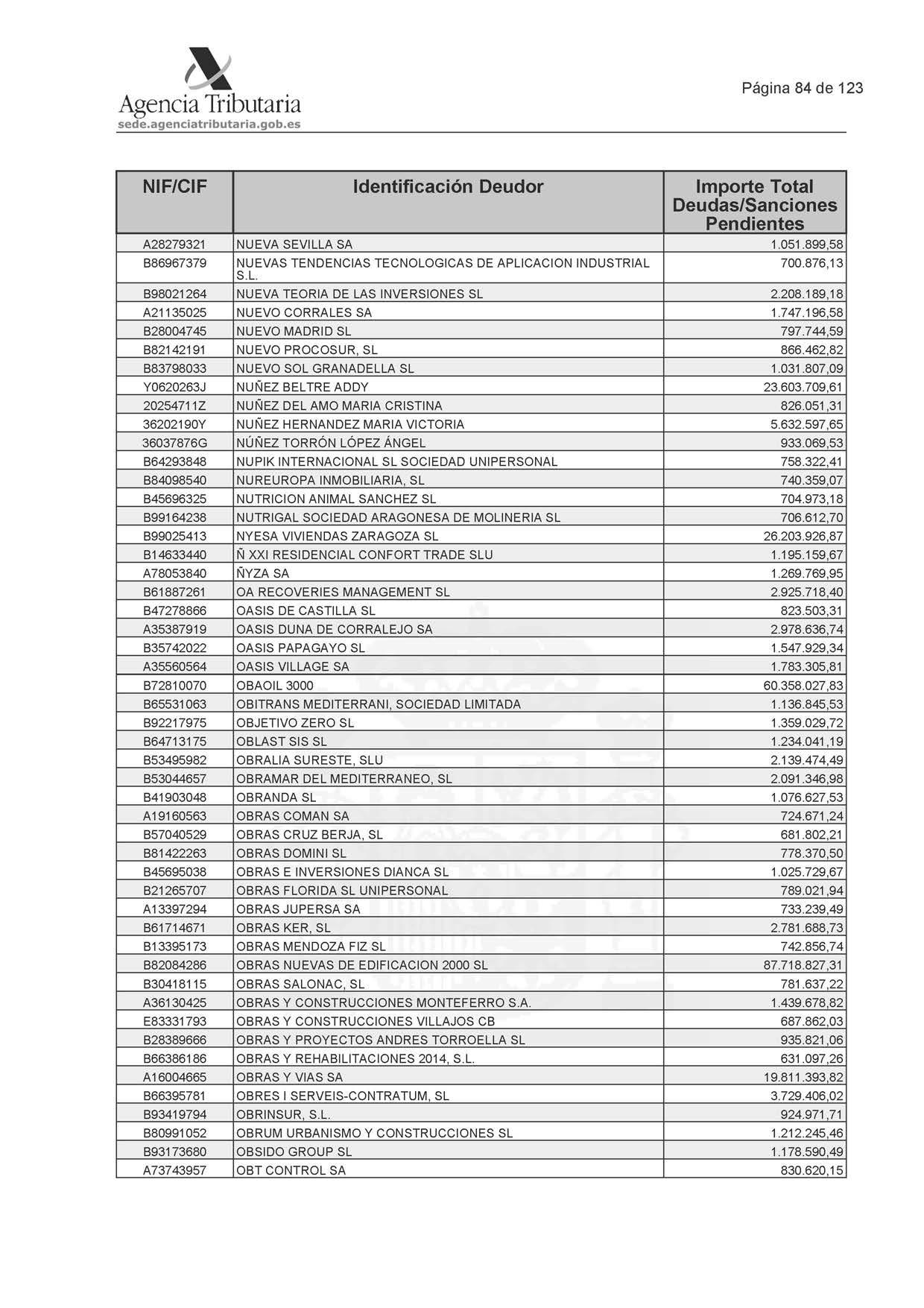 Agencia Tributaria
sede.agenciatributaria.gob.es

Página 84 de 123

| NIF/CIF | Identificación Deudor | Importe Total Deudas/Sanciones Pendientes |
|---|---|---|
| A28279321 | NUEVA SEVILLA SA | 1.051.899,58 |
| B86967379 | NUEVAS TENDENCIAS TECNOLOGICAS DE APLICACION INDUSTRIAL S.L. | 700.876,13 |
| B98021264 | NUEVA TEORIA DE LAS INVERSIONES SL | 2.208.189,18 |
| A21135025 | NUEVO CORRALES SA | 1.747.196,58 |
| B28004745 | NUEVO MADRID SL | 797.744,59 |
| B82142191 | NUEVO PROCOSUR, SL | 866.462,82 |
| B83798033 | NUEVO SOL GRANADELLA SL | 1.031.807,09 |
| Y0620263J | NUÑEZ BELTRE ADDY | 23.603.709,61 |
| 20254711Z | NUÑEZ DEL AMO MARIA CRISTINA | 826.051,31 |
| 36202190Y | NUÑEZ HERNANDEZ MARIA VICTORIA | 5.632.597,65 |
| 36037876G | NÚÑEZ TORRÓN LÓPEZ ÁNGEL | 933.069,53 |
| B64293848 | NUPIK INTERNACIONAL SL SOCIEDAD UNIPERSONAL | 758.322,41 |
| B84098540 | NUREUROPA INMOBILIARIA, SL | 740.359,07 |
| B45696325 | NUTRICION ANIMAL SANCHEZ SL | 704.973,18 |
| B99164238 | NUTRIGAL SOCIEDAD ARAGONESA DE MOLINERIA SL | 706.612,70 |
| B99025413 | NYESA VIVIENDAS ZARAGOZA SL | 26.203.926,87 |
| B14633440 | Ñ XXI RESIDENCIAL CONFORT TRADE SLU | 1.195.159,67 |
| A78053840 | ÑYZA SA | 1.269.769,95 |
| B61887261 | OA RECOVERIES MANAGEMENT SL | 2.925.718,40 |
| B47278866 | OASIS DE CASTILLA SL | 823.503,31 |
| A35387919 | OASIS DUNA DE CORRALEJO SA | 2.978.636,74 |
| B35742022 | OASIS PAPAGAYO SL | 1.547.929,34 |
| A35560564 | OASIS VILLAGE SA | 1.783.305,81 |
| B72810070 | OBAOIL 3000 | 60.358.027,83 |
| B65531063 | OBITRANS MEDITERRANI, SOCIEDAD LIMITADA | 1.136.845,53 |
| B92217975 | OBJETIVO ZERO SL | 1.359.029,72 |
| B64713175 | OBLAST SIS SL | 1.234.041,19 |
| B53495982 | OBRALIA SURESTE, SLU | 2.139.474,49 |
| B53044657 | OBRAMAR DEL MEDITERRANEO, SL | 2.091.346,98 |
| B41903048 | OBRANDA SL | 1.076.627,53 |
| A19160563 | OBRAS COMAN SA | 724.671,24 |
| B57040529 | OBRAS CRUZ BERJA, SL | 681.802,21 |
| B81422263 | OBRAS DOMINI SL | 778.370,50 |
| B45695038 | OBRAS E INVERSIONES DIANCA SL | 1.025.729,67 |
| B21265707 | OBRAS FLORIDA SL UNIPERSONAL | 789.021,94 |
| A13397294 | OBRAS JUPERSA SA | 733.239,49 |
| B61714671 | OBRAS KER, SL | 2.781.688,73 |
| B13395173 | OBRAS MENDOZA FIZ SL | 742.856,74 |
| B82084286 | OBRAS NUEVAS DE EDIFICACION 2000 SL | 87.718.827,31 |
| B30418115 | OBRAS SALONAC, SL | 781.637,22 |
| A36130425 | OBRAS Y CONSTRUCCIONES MONTEFERRO S.A. | 1.439.678,82 |
| E83331793 | OBRAS Y CONSTRUCCIONES VILLAJOS CB | 687.862,03 |
| B28389666 | OBRAS Y PROYECTOS ANDRES TORROELLA SL | 935.821,06 |
| B66386186 | OBRAS Y REHABILITACIONES 2014, S.L. | 631.097,26 |
| A16004665 | OBRAS Y VIAS SA | 19.811.393,82 |
| B66395781 | OBRES I SERVEIS-CONTRATUM, SL | 3.729.406,02 |
| B93419794 | OBRINSUR, S.L. | 924.971,71 |
| B80991052 | OBRUM URBANISMO Y CONSTRUCCIONES SL | 1.212.245,46 |
| B93173680 | OBSIDO GROUP SL | 1.178.590,49 |
| A73743957 | OBT CONTROL SA | 830.620,15 |